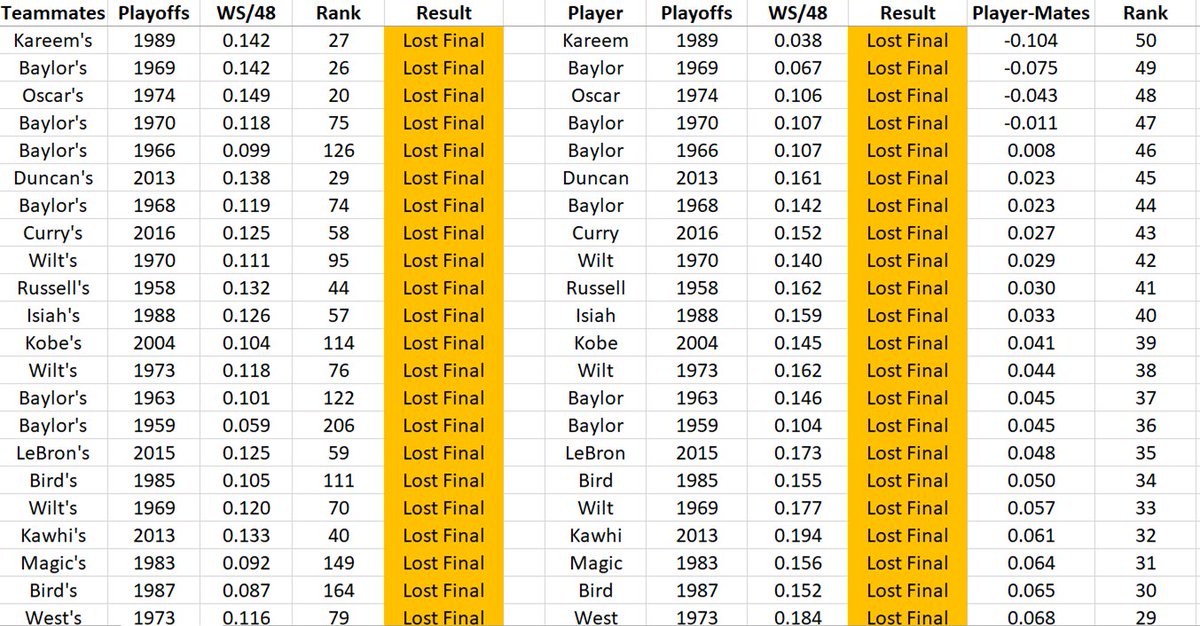 | Teammates | Playoffs | WS/48 | Rank | Result |
|---|---|---|---|---|
| Kareem's | 1989 | 0.142 | 27 | Lost Final |
| Baylor's | 1969 | 0.142 | 26 | Lost Final |
| Oscar's | 1974 | 0.149 | 20 | Lost Final |
| Baylor's | 1970 | 0.118 | 75 | Lost Final |
| Baylor's | 1966 | 0.099 | 126 | Lost Final |
| Duncan's | 2013 | 0.138 | 29 | Lost Final |
| Baylor's | 1968 | 0.119 | 74 | Lost Final |
| Curry's | 2016 | 0.125 | 58 | Lost Final |
| Wilt's | 1970 | 0.111 | 95 | Lost Final |
| Russell's | 1958 | 0.132 | 44 | Lost Final |
| Isiah's | 1988 | 0.126 | 57 | Lost Final |
| Kobe's | 2004 | 0.104 | 114 | Lost Final |
| Wilt's | 1973 | 0.118 | 76 | Lost Final |
| Baylor's | 1963 | 0.101 | 122 | Lost Final |
| Baylor's | 1959 | 0.059 | 206 | Lost Final |
| LeBron's | 2015 | 0.125 | 59 | Lost Final |
| Bird's | 1985 | 0.105 | 111 | Lost Final |
| Wilt's | 1969 | 0.120 | 70 | Lost Final |
| Kawhi's | 2013 | 0.133 | 40 | Lost Final |
| Magic's | 1983 | 0.092 | 149 | Lost Final |
| Bird's | 1987 | 0.087 | 164 | Lost Final |
| West's | 1973 | 0.116 | 79 | Lost Final |

| Player | Playoffs | WS/48 | Result | Player-Mates | Rank |
|---|---|---|---|---|---|
| Kareem | 1989 | 0.038 | Lost Final | -0.104 | 50 |
| Baylor | 1969 | 0.067 | Lost Final | -0.075 | 49 |
| Oscar | 1974 | 0.106 | Lost Final | -0.043 | 48 |
| Baylor | 1970 | 0.107 | Lost Final | -0.011 | 47 |
| Baylor | 1966 | 0.107 | Lost Final | 0.008 | 46 |
| Duncan | 2013 | 0.161 | Lost Final | 0.023 | 45 |
| Baylor | 1968 | 0.142 | Lost Final | 0.023 | 44 |
| Curry | 2016 | 0.152 | Lost Final | 0.027 | 43 |
| Wilt | 1970 | 0.140 | Lost Final | 0.029 | 42 |
| Russell | 1958 | 0.162 | Lost Final | 0.030 | 41 |
| Isiah | 1988 | 0.159 | Lost Final | 0.033 | 40 |
| Kobe | 2004 | 0.145 | Lost Final | 0.041 | 39 |
| Wilt | 1973 | 0.162 | Lost Final | 0.044 | 38 |
| Baylor | 1963 | 0.146 | Lost Final | 0.045 | 37 |
| Baylor | 1959 | 0.104 | Lost Final | 0.045 | 36 |
| LeBron | 2015 | 0.173 | Lost Final | 0.048 | 35 |
| Bird | 1985 | 0.155 | Lost Final | 0.050 | 34 |
| Wilt | 1969 | 0.177 | Lost Final | 0.057 | 33 |
| Kawhi | 2013 | 0.194 | Lost Final | 0.061 | 32 |
| Magic | 1983 | 0.156 | Lost Final | 0.064 | 31 |
| Bird | 1987 | 0.152 | Lost Final | 0.065 | 30 |
| West | 1973 | 0.184 | Lost Final | 0.068 | 29 |